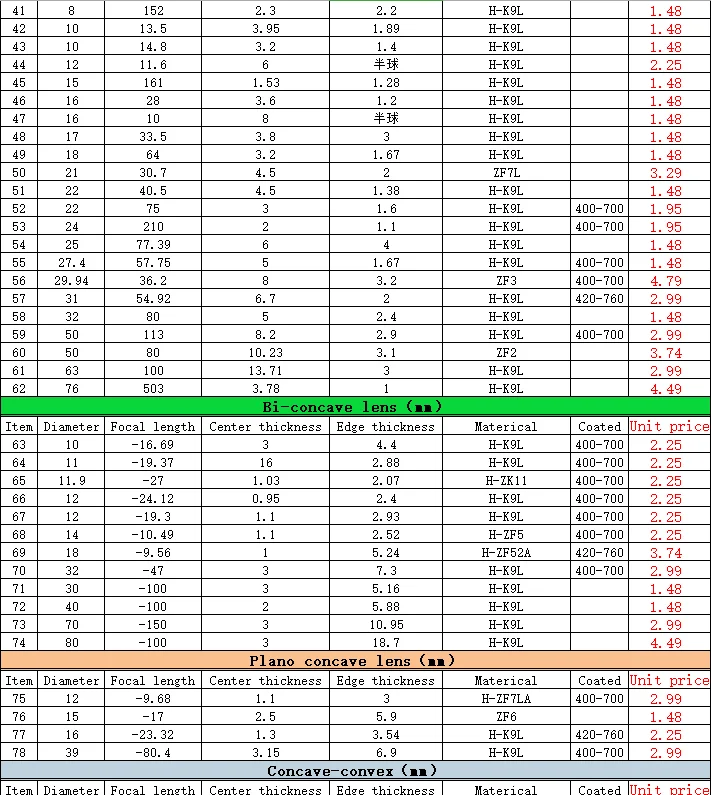 | 41 | 8 | 152 | 2.3 | 2.2 | H-K9L | | 1.48 |
|---|---|---|---|---|---|---|---|
| 42 | 10 | 13.5 | 3.95 | 1.89 | H-K9L | | 1.48 |
| 43 | 10 | 14.8 | 3.2 | 1.4 | H-K9L | | 1.48 |
| 44 | 12 | 11.6 | 6 | 半球 | H-K9L | | 2.25 |
| 45 | 15 | 161 | 1.53 | 1.28 | H-K9L | | 1.48 |
| 46 | 16 | 28 | 3.6 | 1.2 | H-K9L | | 1.48 |
| 47 | 16 | 10 | 8 | 半球 | H-K9L | | 1.48 |
| 48 | 17 | 33.5 | 3.8 | 3 | H-K9L | | 1.48 |
| 49 | 18 | 64 | 3.2 | 1.67 | H-K9L | | 1.48 |
| 50 | 21 | 30.7 | 4.5 | 2 | ZF7L | | 3.29 |
| 51 | 22 | 40.5 | 4.5 | 1.38 | H-K9L | | 1.48 |
| 52 | 22 | 75 | 3 | 1.6 | H-K9L | 400-700 | 1.95 |
| 53 | 24 | 210 | 2 | 1.1 | H-K9L | 400-700 | 1.95 |
| 54 | 25 | 77.39 | 6 | 4 | H-K9L | | 1.48 |
| 55 | 27.4 | 57.75 | 5 | 1.67 | H-K9L | 400-700 | 1.48 |
| 56 | 29.94 | 36.2 | 8 | 3.2 | ZF3 | 400-700 | 4.79 |
| 57 | 31 | 54.92 | 6.7 | 2 | H-K9L | 420-760 | 2.99 |
| 58 | 32 | 80 | 5 | 2.4 | H-K9L | | 1.48 |
| 59 | 50 | 113 | 8.2 | 2.9 | H-K9L | 400-700 | 2.99 |
| 60 | 50 | 80 | 10.23 | 3.1 | ZF2 | | 3.74 |
| 61 | 63 | 100 | 13.71 | 3 | H-K9L | | 2.99 |
| 62 | 76 | 503 | 3.78 | 1 | H-K9L | | 4.49 |

Bi-concave lens (mm)

| Item | Diameter | Focal length | Center thickness | Edge thickness | Materical | Coated | Unit price |
|---|---|---|---|---|---|---|---|
| 63 | 10 | -16.69 | 3 | 4.4 | H-K9L | 400-700 | 2.25 |
| 64 | 11 | -19.37 | 16 | 2.88 | H-K9L | 400-700 | 2.25 |
| 65 | 11.9 | -27 | 1.03 | 2.07 | H-ZK11 | 400-700 | 2.25 |
| 66 | 12 | -24.12 | 0.95 | 2.4 | H-K9L | 400-700 | 2.25 |
| 67 | 12 | -19.3 | 1.1 | 2.93 | H-K9L | 400-700 | 2.25 |
| 68 | 14 | -10.49 | 1.1 | 2.52 | H-ZF5 | 400-700 | 2.25 |
| 69 | 18 | -9.56 | 1 | 5.24 | H-ZF52A | 420-760 | 3.74 |
| 70 | 32 | -47 | 3 | 7.3 | H-K9L | 400-700 | 2.99 |
| 71 | 30 | -100 | 3 | 5.16 | H-K9L | | 1.48 |
| 72 | 40 | -100 | 2 | 5.88 | H-K9L | | 1.48 |
| 73 | 70 | -150 | 3 | 10.95 | H-K9L | | 2.99 |
| 74 | 80 | -100 | 3 | 18.7 | H-K9L | | 4.49 |

Plano concave lens (mm)

| Item | Diameter | Focal length | Center thickness | Edge thickness | Materical | Coated | Unit price |
|---|---|---|---|---|---|---|---|
| 75 | 12 | -9.68 | 1.1 | 3 | H-ZF7LA | 400-700 | 2.99 |
| 76 | 15 | -17 | 2.5 | 5.9 | ZF6 | | 1.48 |
| 77 | 16 | -23.32 | 1.3 | 3.54 | H-K9L | 420-760 | 2.25 |
| 78 | 39 | -80.4 | 3.15 | 6.9 | H-K9L | 400-700 | 2.99 |

Concave-convex (mm)

| Item | Diameter | Focal length | Center thickness | Edge thickness | Materical | Coated | Unit price |
|---|---|---|---|---|---|---|---|